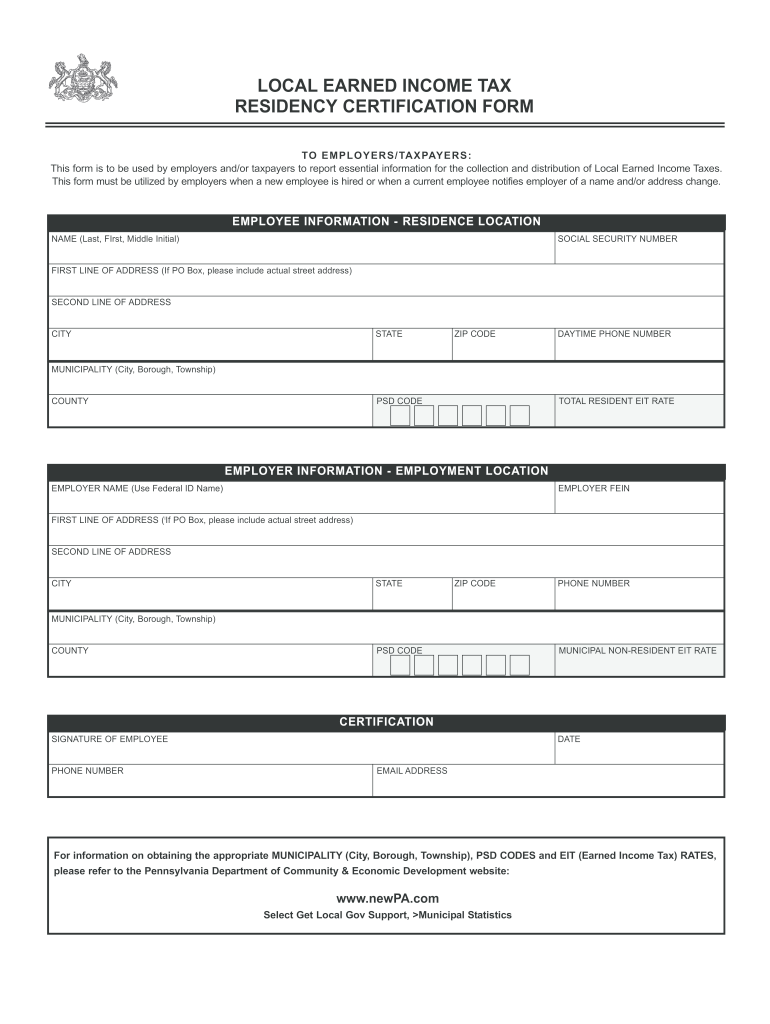 LOCAL EARNED INCOME TAX
RESIDENCY CERTIFICATION FORM

TO EMPLOYERS/TAXPAYERS:
This form is to be used by employers and/or taxpayers to report essential information for the collection and distribution of Local Earned Income Taxes. This form must be utilized by employers when a new employee is hired or when a current employee notifies employer of a name and/or address change.

EMPLOYEE INFORMATION - RESIDENCE LOCATION

NAME (Last, First, Middle Initial)
SOCIAL SECURITY NUMBER
FIRST LINE OF ADDRESS (If PO Box, please include actual street address)
SECOND LINE OF ADDRESS
CITY
STATE
ZIP CODE
DAYTIME PHONE NUMBER
MUNICIPALITY (City, Borough, Township)
COUNTY
PSD CODE
TOTAL RESIDENT EIT RATE

EMPLOYER INFORMATION - EMPLOYMENT LOCATION

EMPLOYER NAME (Use Federal ID Name)
EMPLOYER FEIN
FIRST LINE OF ADDRESS (If PO Box, please include actual street address)
SECOND LINE OF ADDRESS
CITY
STATE
ZIP CODE
PHONE NUMBER
MUNICIPALITY (City, Borough, Township)
COUNTY
PSD CODE
MUNICIPAL NON-RESIDENT EIT RATE

CERTIFICATION

SIGNATURE OF EMPLOYEE
DATE
PHONE NUMBER
EMAIL ADDRESS

For information on obtaining the appropriate MUNICIPALITY (City, Borough, Township), PSD CODES and EIT (Earned Income Tax) RATES, please refer to the Pennsylvania Department of Community & Economic Development website:

www.newPA.com
Select Get Local Gov Support, >Municipal Statistics